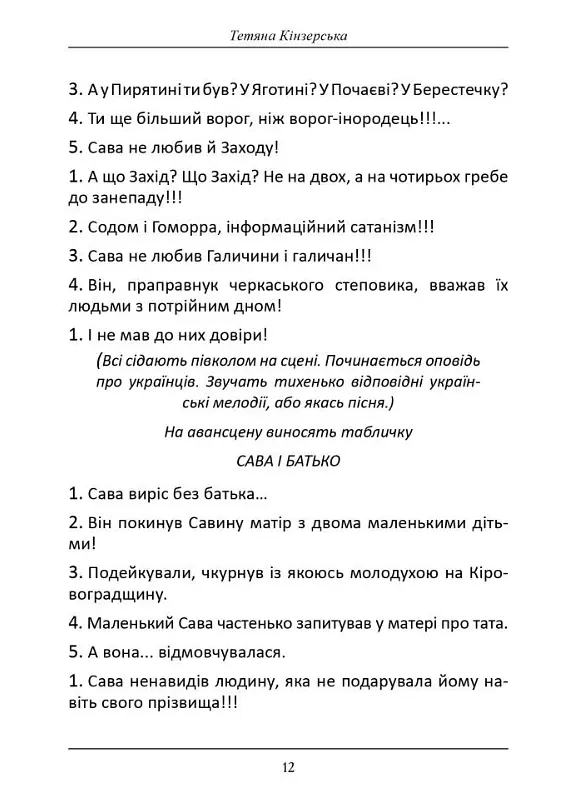 Тетяна Кінзерська

3. А у Пирятині ти був? У Яготині? У Почаєві? У Берестечку?

4. Ти ще більший ворог, ніж ворог-інородець!!!...

5. Сава не любив й Заходу!

1. А що Захід? Що Захід? Не на двох, а на чотирьох гребе до занепаду!!!

2. Содом і Гоморра, інформаційний сатанізм!!!

3. Сава не любив Галичини і галичан!!!

4. Він, праправнук черкаського степовика, вважав їх людьми з потрійним дном!

1. І не мав до них довіри!

(Всі сідають півколом на сцені. Починається оповідь про українців. Звучать тихенько відповідні українські мелодії, або якась пісня.)

На авансцену виносять табличку

САВА І БАТЬКО

1. Сава виріс без батька...

2. Він покинув Савину матір з двома маленькими дітьми!

3. Подейкували, чкурнув із якоюсь молодухою на Кіровоградщину.

4. Маленький Сава частенько запитував у матері про тата.

5. А вона... відмовчувалася.

1. Сава ненавидів людину, яка не подарувала йому навіть свого прізвища!!!

12